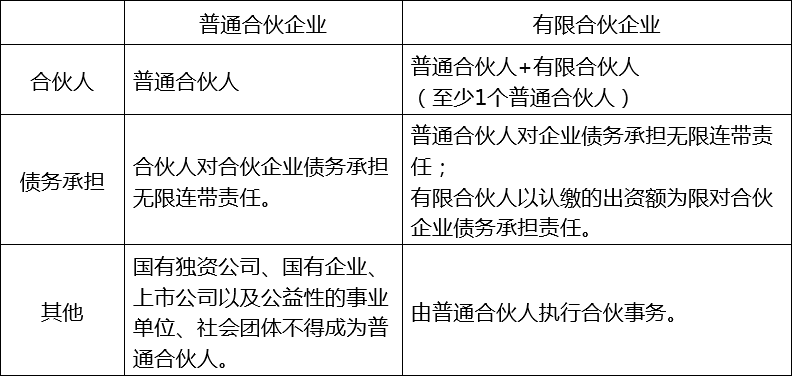 |  | 普通合伙企业 | 有限合伙企业 |
|---|---|---|
| 合伙人 | 普通合伙人 | 普通合伙人+有限合伙人（至少1个普通合伙人） |
| 债务承担 | 合伙人对合伙企业债务承担无限连带责任。 | 普通合伙人对企业债务承担无限连带责任；有限合伙人以认缴的出资额为限对合伙企业债务承担责任。 |
| 其他 | 国有独资公司、国有企业、上市公司以及公益性的事业单位、社会团体不得成为普通合伙人。 | 由普通合伙人执行合伙事务。 |